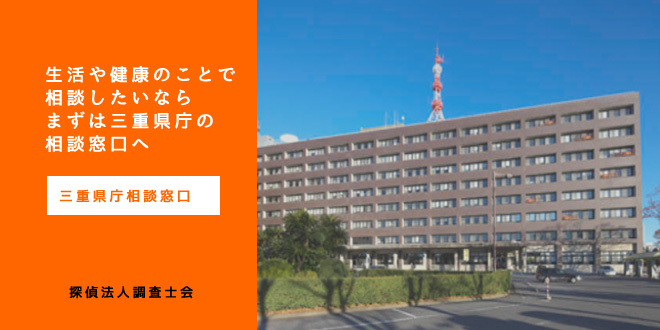 生活や健康のことで相談したいならまずは三重県庁の相談窓口へ

三重県庁相談窓口

探偵法人調査士会